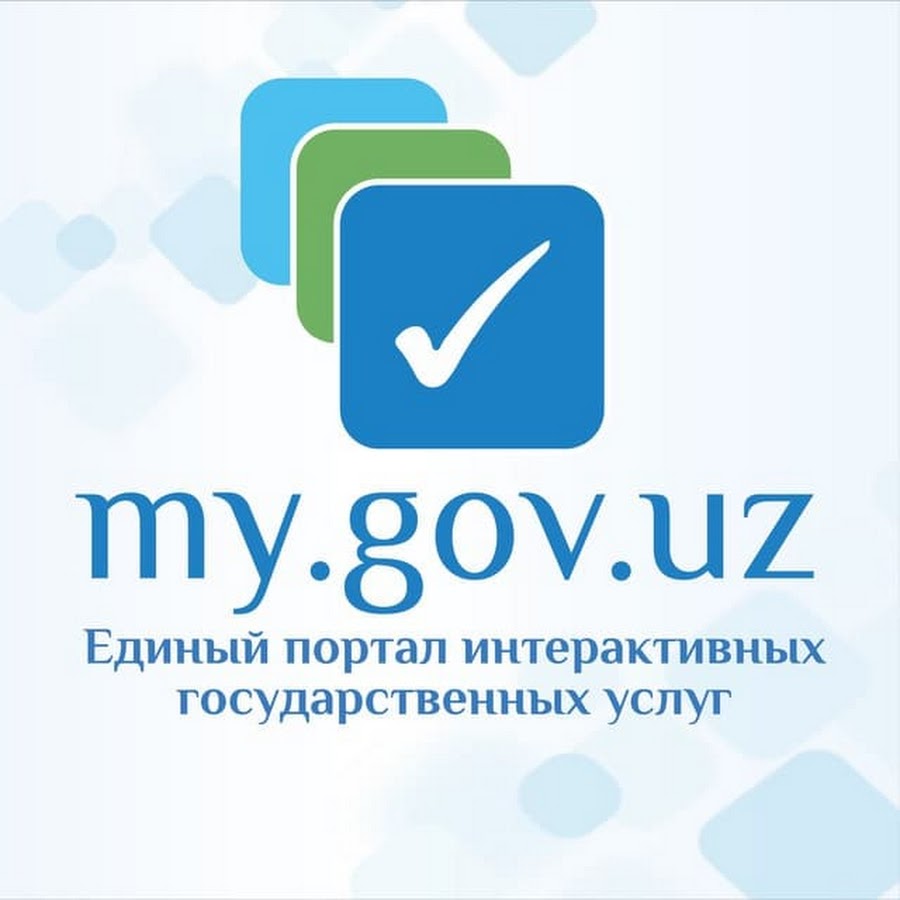 my.gov.uz

Единый портал интерактивных государственных услуг